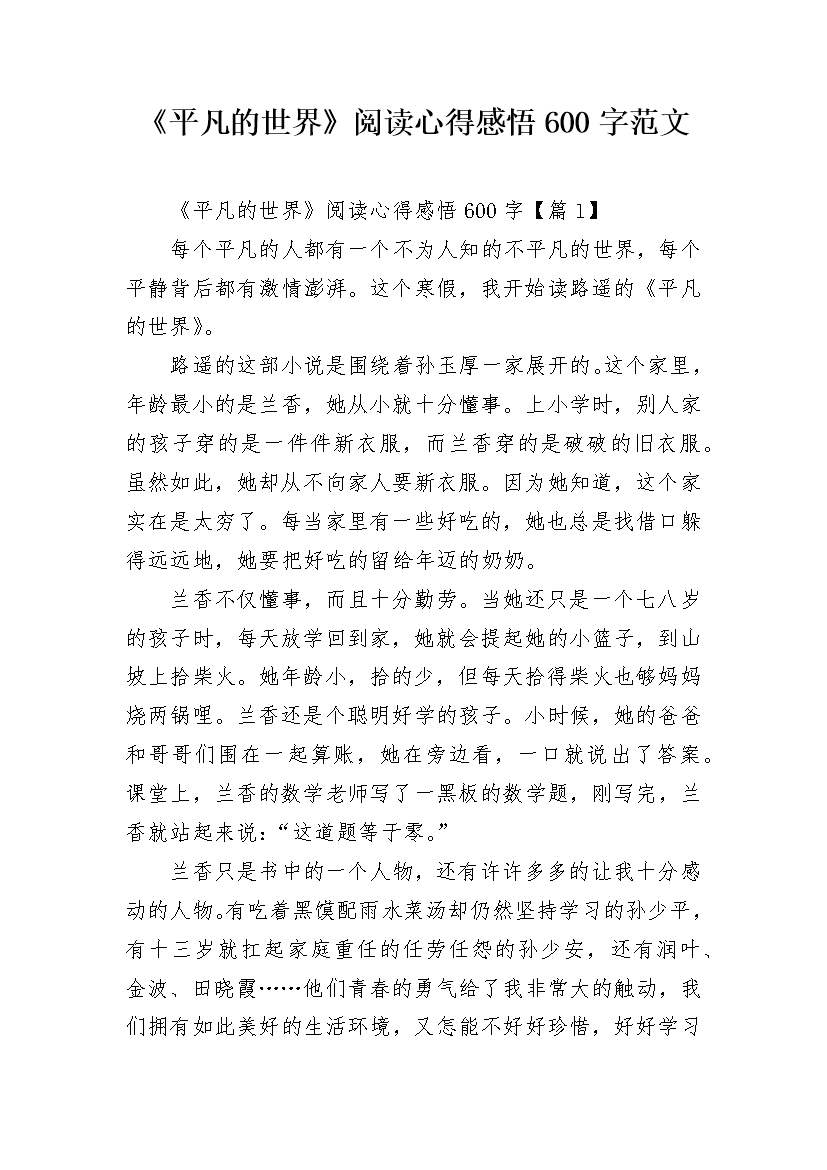 《平凡的世界》阅读心得感悟 600 字范文

《平凡的世界》阅读心得感悟 600 字【篇 1】

每个平凡的人都有一个不为人知的不平凡的世界，每个平静背后都有激情澎湃。这个寒假，我开始读路遥的《平凡的世界》。

路遥的这部小说是围绕着孙玉厚一家展开的。这个家里，年龄最小的是兰香，她从小就十分懂事。上小学时，别人家的孩子穿的是一件件新衣服，而兰香穿的是破破的旧衣服。虽然如此，她却从不向家人要新衣服。因为她知道，这个家实在是太穷了。每当家里有一些好吃的，她也总是找借口躲得远远地，她要把好吃的留给年迈的奶奶。

兰香不仅懂事，而且十分勤劳。当她还只是一个七八岁的孩子时，每天放学回到家，她就会提起她的小篮子，到山坡上拾柴火。她年龄小，拾的少，但每天拾得柴火也够妈妈烧两锅哩。兰香还是个聪明好学的孩子。小时候，她的爸爸和哥哥们围在一起算账，她在旁边看，一口就说出了答案。课堂上，兰香的数学老师写了一黑板的数学题，刚写完，兰香就站起来说：“这道题等于零。”

兰香只是书中的一个人物，还有许许多多的让我十分感动的人物。有吃着黑馍配雨水菜汤却仍然坚持学习的孙少平，有十三岁就扛起家庭重任的任劳任怨的孙少安，还有润叶、金波、田晓霞……他们青春的勇气给了我非常大的触动，我们拥有如此美好的生活环境，又怎能不好好珍惜，好好学习